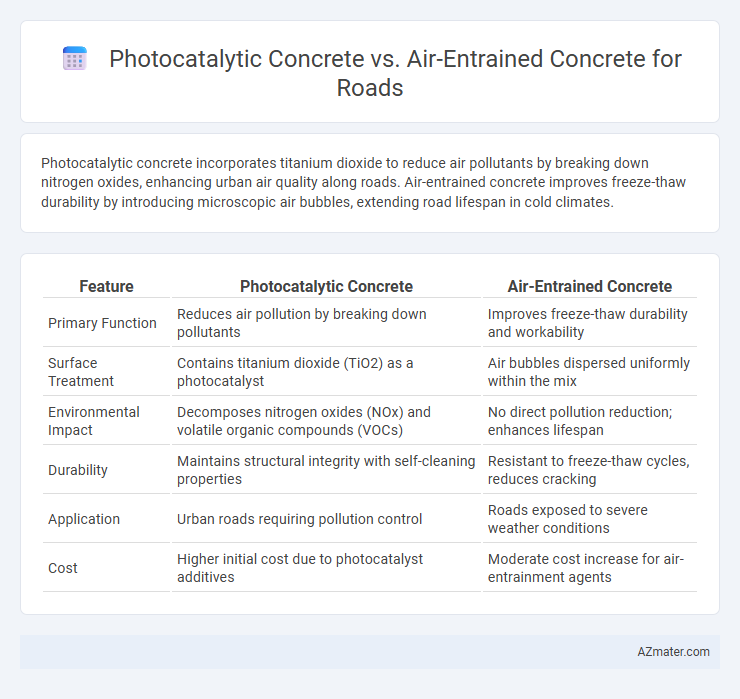 Photocatalytic Concrete vs. Air-Entrained Concrete for Roads

Photocatalytic concrete incorporates titanium dioxide to reduce air pollutants by breaking down nitrogen oxides, enhancing urban air quality along roads. Air-entrained concrete improves freeze-thaw durability by introducing microscopic air bubbles, extending road lifespan in cold climates.

| Feature | Photocatalytic Concrete | Air-Entrained Concrete |
|---|---|---|
| Primary Function | Reduces air pollution by breaking down pollutants | Improves freeze-thaw durability and workability |
| Surface Treatment | Contains titanium dioxide (TiO2) as a photocatalyst | Air bubbles dispersed uniformly within the mix |
| Environmental Impact | Decomposes nitrogen oxides (NOx) and volatile organic compounds (VOCs) | No direct pollution reduction; enhances lifespan |
| Durability | Maintains structural integrity with self-cleaning properties | Resistant to freeze-thaw cycles, reduces cracking |
| Application | Urban roads requiring pollution control | Roads exposed to severe weather conditions |
| Cost | Higher initial cost due to photocatalyst additives | Moderate cost increase for air-entrainment agents |

AZmater.com